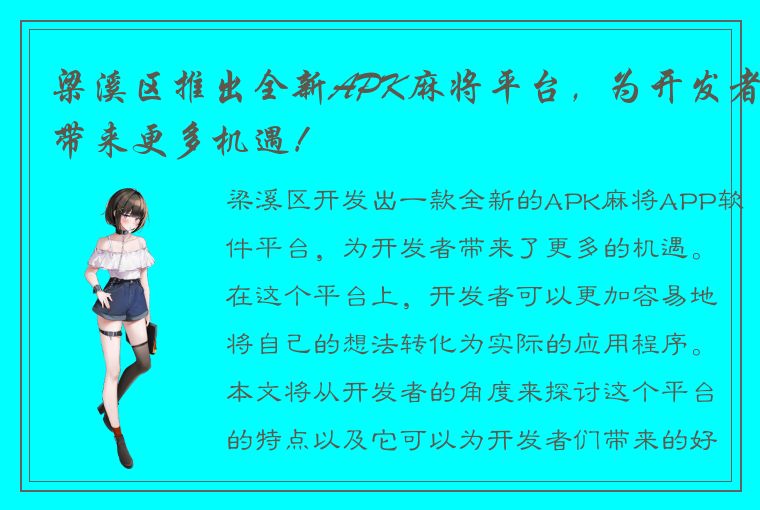 梁溪区推出全新APK麻将平台，为开发者带来更多机遇！

梁溪区开发出一款全新的APK麻将APP软件平台，为开发者带来了更多的机遇。在这个平台上，开发者可以更加容易地将自己的想法转化为实际的应用程序。本文将从开发者的角度来探讨这个平台的特点以及它可以为开发者们带来的好